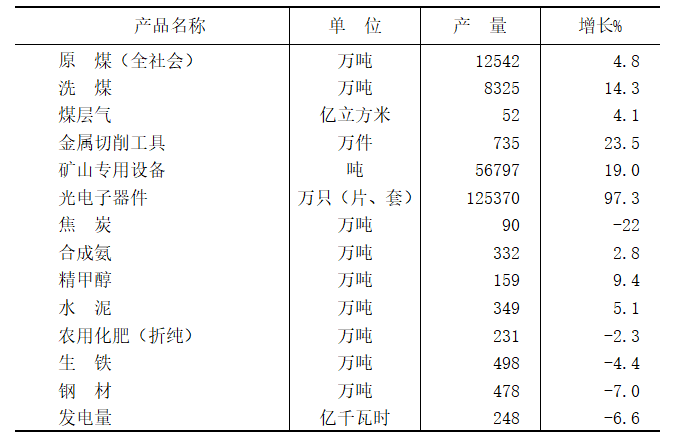 | 产品名称 | 单　位 | 产　量 | 增长% |
|---|---|---|---|
| 原　煤（全社会） | 万吨 | 12542 | 4.8 |
| 洗　煤 | 万吨 | 8325 | 14.3 |
| 煤层气 | 亿立方米 | 52 | 4.1 |
| 金属切削工具 | 万件 | 735 | 23.5 |
| 矿山专用设备 | 吨 | 56797 | 19.0 |
| 光电子器件 | 万只（片、套） | 125370 | 97.3 |
| 焦　炭 | 万吨 | 90 | -22 |
| 合成氨 | 万吨 | 332 | 2.8 |
| 精甲醇 | 万吨 | 159 | 9.4 |
| 水　泥 | 万吨 | 349 | 5.1 |
| 农用化肥（折纯） | 万吨 | 231 | -2.3 |
| 生　铁 | 万吨 | 498 | -4.4 |
| 钢　材 | 万吨 | 478 | -7.0 |
| 发电量 | 亿千瓦时 | 248 | -6.6 |